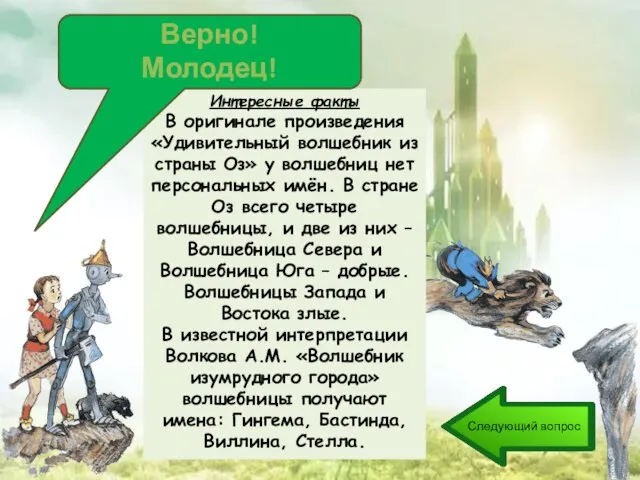 Верно! Молодец!

Интересные факты
В оригинале произведения «Удивительный волшебник из страны Оз» у волшебниц нет персональных имён. В стране Оз всего четыре волшебницы, и две из них – Волшебница Севера и Волшебница Юга – добрые. Волшебницы Запада и Востока злые.
В известной интерпретации Волкова А.М. «Волшебник изумрудного города» волшебницы получают имена: Гингема, Бастинда, Виллина, Стелла.

Следующий вопрос